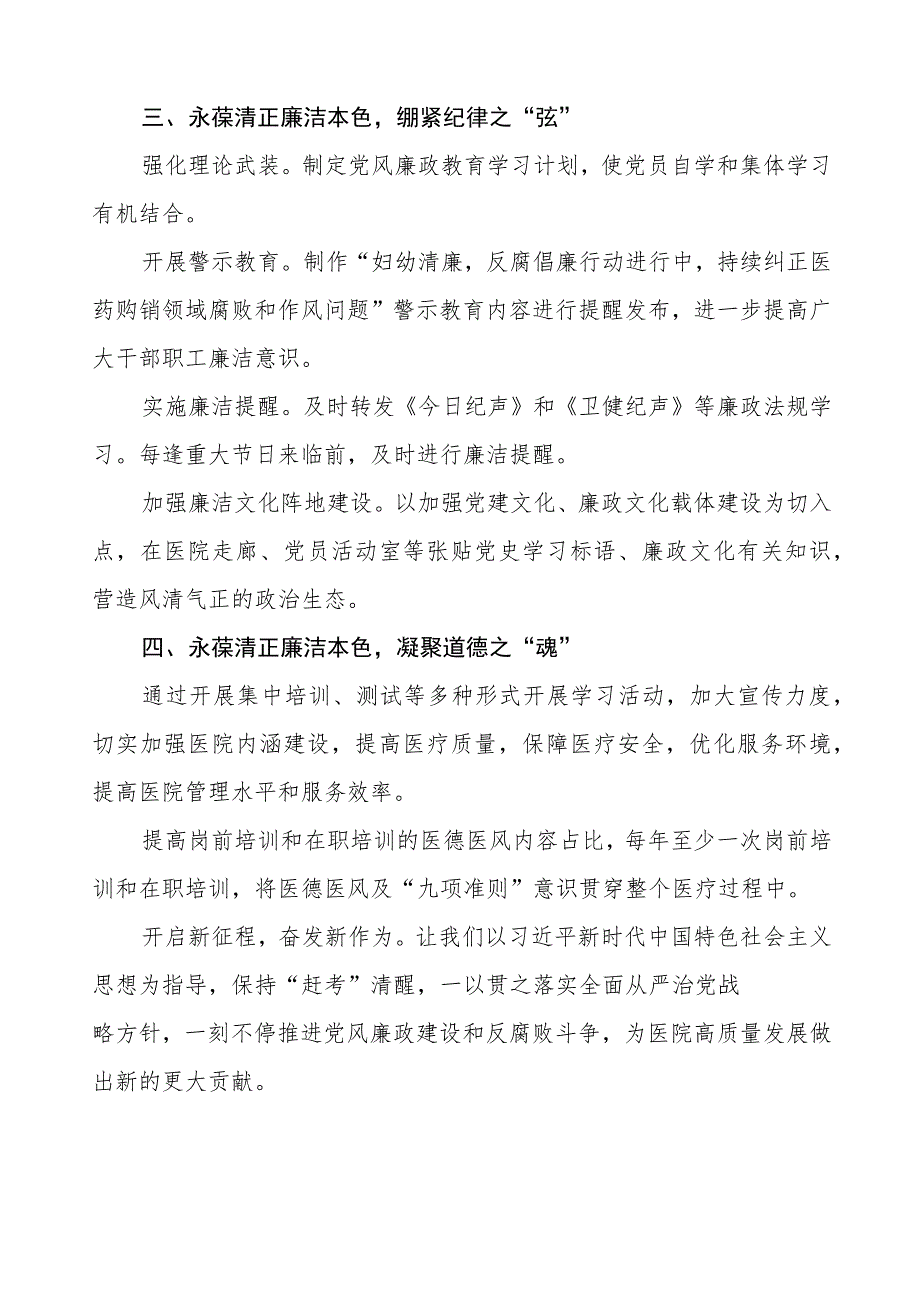 三、永葆清正廉洁本色，绷紧纪律之“弦”

强化理论武装。制定党风廉政教育学习计划，使党员自学和集体学习有机结合。

开展警示教育。制作“妇幼清廉，反腐倡廉行动进行中，持续纠正医药购销领域腐败和作风问题”警示教育内容进行提醒发布，进一步提高广大干部职工廉洁意识。

实施廉洁提醒。及时转发《今日纪声》和《卫健纪声》等廉政法规学习。每逢重大节日来临前，及时进行廉洁提醒。

加强廉洁文化阵地建设。以加强党建文化、廉政文化载体建设为切入点，在医院走廊、党员活动室等张贴党史学习标语、廉政文化有关知识，营造风清气正的政治生态。

四、永葆清正廉洁本色，凝聚道德之“魂”

通过开展集中培训、测试等多种形式开展学习活动，加大宣传力度，切实加强医院内涵建设，提高医疗质量，保障医疗安全，优化服务环境，提高医院管理水平和服务效率。

提高岗前培训和在职培训的医德医风内容占比，每年至少一次岗前培训和在职培训，将医德医风及“九项准则”意识贯穿整个医疗过程中。

开启新征程，奋发新作为。让我们以习近平新时代中国特色社会主义思想为指导，保持“赶考”清醒，一以贯之落实全面从严治党战略方针，一刻不停推进党风廉政建设和反腐败斗争，为医院高质量发展做出新的更大贡献。